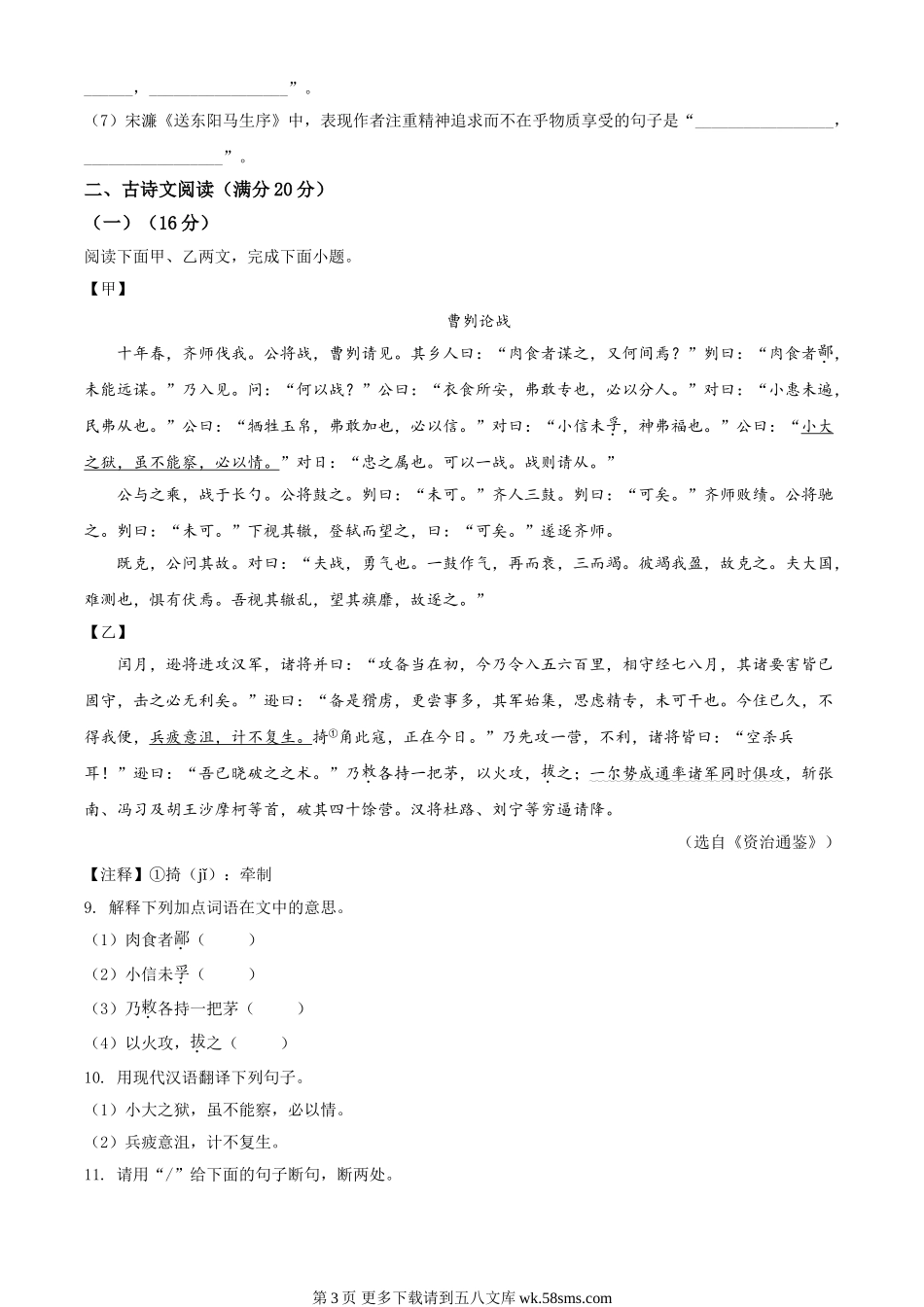 ______，________________”。

（7）宋濂《送东阳马生序》中，表现作者注重精神追求而不在乎物质享受的句子是“________________，________________”。

二、古诗文阅读（满分20分）

（一）（16分）

阅读下面甲、乙两文，完成下面小题。

【甲】

曹刿论战

十年春，齐师伐我。公将战，曹刿请见。其乡人曰：“肉食者谋之，又何间焉？”刿曰：“肉食者鄙，未能远谋。”乃入见。问：“何以战？”公曰：“衣食所安，弗敢专也，必以分人。”对曰：“小惠未遍，民弗从也。”公曰：“牺牲玉帛，弗敢加也，必以信。”对曰：“小信未孚，神弗福也。”公曰：“小大之狱，虽不能察，必以情。”对曰：“忠之属也。可以一战。战则请从。”

公与之乘，战于长勺。公将鼓之。刿曰：“未可。”齐人三鼓。刿曰：“可矣。”齐师败绩。公将驰之。刿曰：“未可。”下视其辙，登轼而望之，曰：“可矣。”遂逐齐师。

既克，公问其故。对曰：“夫战，勇气也。一鼓作气，再而衰，三而竭。彼竭我盈，故克之。夫大国，难测也，惧有伏焉。吾视其辙乱，望其旗靡，故逐之。”

【乙】

闰月，逊将进攻汉军，诸将并曰：“攻备当在初，今乃令入五六百里，相守经七八月，其诸要害皆已固守，击之必无利矣。”逊曰：“备是猾虏，更尝事多，其军始集，思虑精专，未可干也。今住已久，不得我便，兵疲意沮，计不复生。掎①角此寇，正在今日。”乃先攻一营，不利，诸将皆曰：“空杀兵耳！”逊曰：“吾已晓破之之术。”乃敕各持一把茅，以火攻，拔之；一尔势成通率诸军同时俱攻，斩张南、冯习及胡王沙摩柯等首，破其四十馀营。汉将杜路、刘宁等穷逼请降。

（选自《资治通鉴》）

【注释】①掎（jǐ）：牵制

9. 解释下列加点词语在文中的意思。

（1）肉食者鄙（　　）

（2）小信未孚（　　）

（3）乃敕各持一把茅（　　）

（4）以火攻，拔之（　　）

10. 用现代汉语翻译下列句子。

（1）小大之狱，虽不能察，必以情。

（2）兵疲意沮，计不复生。

11. 请用“/”给下面的句子断句，断两处。

第3页 更多下载请到五八文库 wk.58sms.com